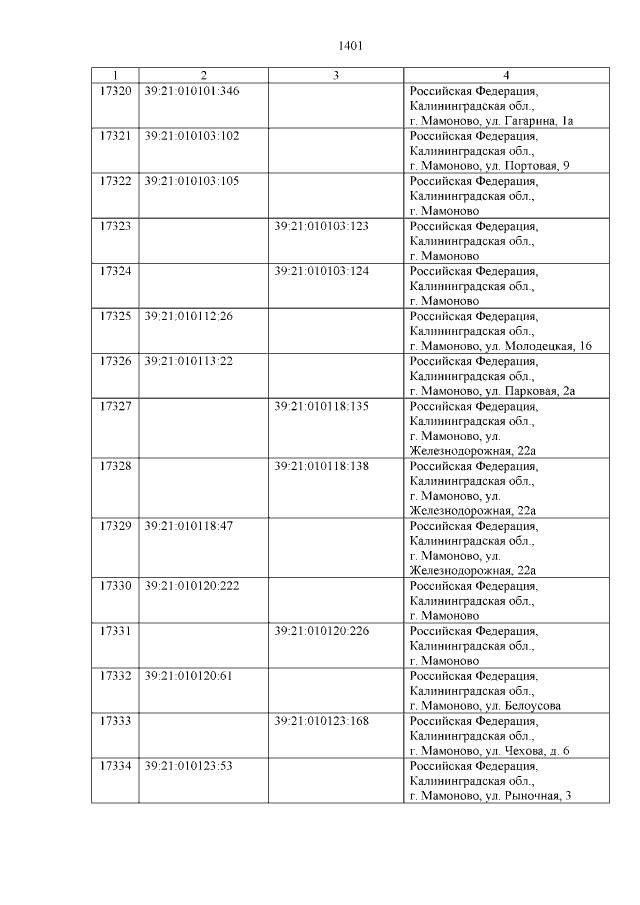 1401

| 1 | 2 | 3 | 4 |
|---|---|---|---|
| 17320 | 39:21:010101:346 | | Российская Федерация, Калининградская обл., г. Мамоново, ул. Гагарина, 1а |
| 17321 | 39:21:010103:102 | | Российская Федерация, Калининградская обл., г. Мамоново, ул. Портовая, 9 |
| 17322 | 39:21:010103:105 | | Российская Федерация, Калининградская обл., г. Мамоново |
| 17323 | | 39:21:010103:123 | Российская Федерация, Калининградская обл., г. Мамоново |
| 17324 | | 39:21:010103:124 | Российская Федерация, Калининградская обл., г. Мамоново |
| 17325 | 39:21:010112:26 | | Российская Федерация, Калининградская обл., г. Мамоново, ул. Молодецкая, 16 |
| 17326 | 39:21:010113:22 | | Российская Федерация, Калининградская обл., г. Мамоново, ул. Парковая, 2а |
| 17327 | | 39:21:010118:135 | Российская Федерация, Калининградская обл., г. Мамоново, ул. Железнодорожная, 22а |
| 17328 | | 39:21:010118:138 | Российская Федерация, Калининградская обл., г. Мамоново, ул. Железнодорожная, 22а |
| 17329 | 39:21:010118:47 | | Российская Федерация, Калининградская обл., г. Мамоново, ул. Железнодорожная, 22а |
| 17330 | 39:21:010120:222 | | Российская Федерация, Калининградская обл., г. Мамоново |
| 17331 | | 39:21:010120:226 | Российская Федерация, Калининградская обл., г. Мамоново |
| 17332 | 39:21:010120:61 | | Российская Федерация, Калининградская обл., г. Мамоново, ул. Белоусова |
| 17333 | | 39:21:010123:168 | Российская Федерация, Калининградская обл., г. Мамоново, ул. Чехова, д. 6 |
| 17334 | 39:21:010123:53 | | Российская Федерация, Калининградская обл., г. Мамоново, ул. Рыночная, 3 |